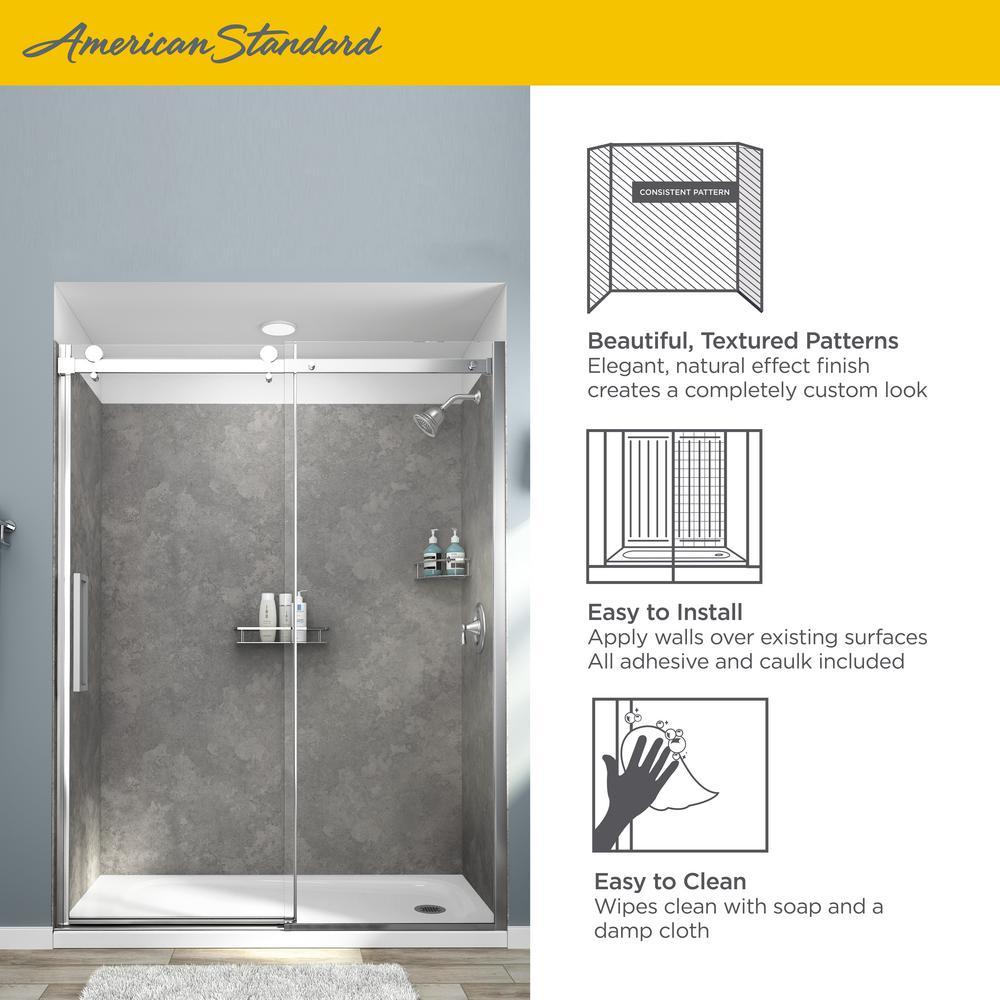 American Standard

CONSISTENT PATTERN

Beautiful, Textured Patterns
Elegant, natural effect finish creates a completely custom look

Easy to Install
Apply walls over existing surfaces
All adhesive and caulk included

Easy to Clean
Wipes clean with soap and a damp cloth